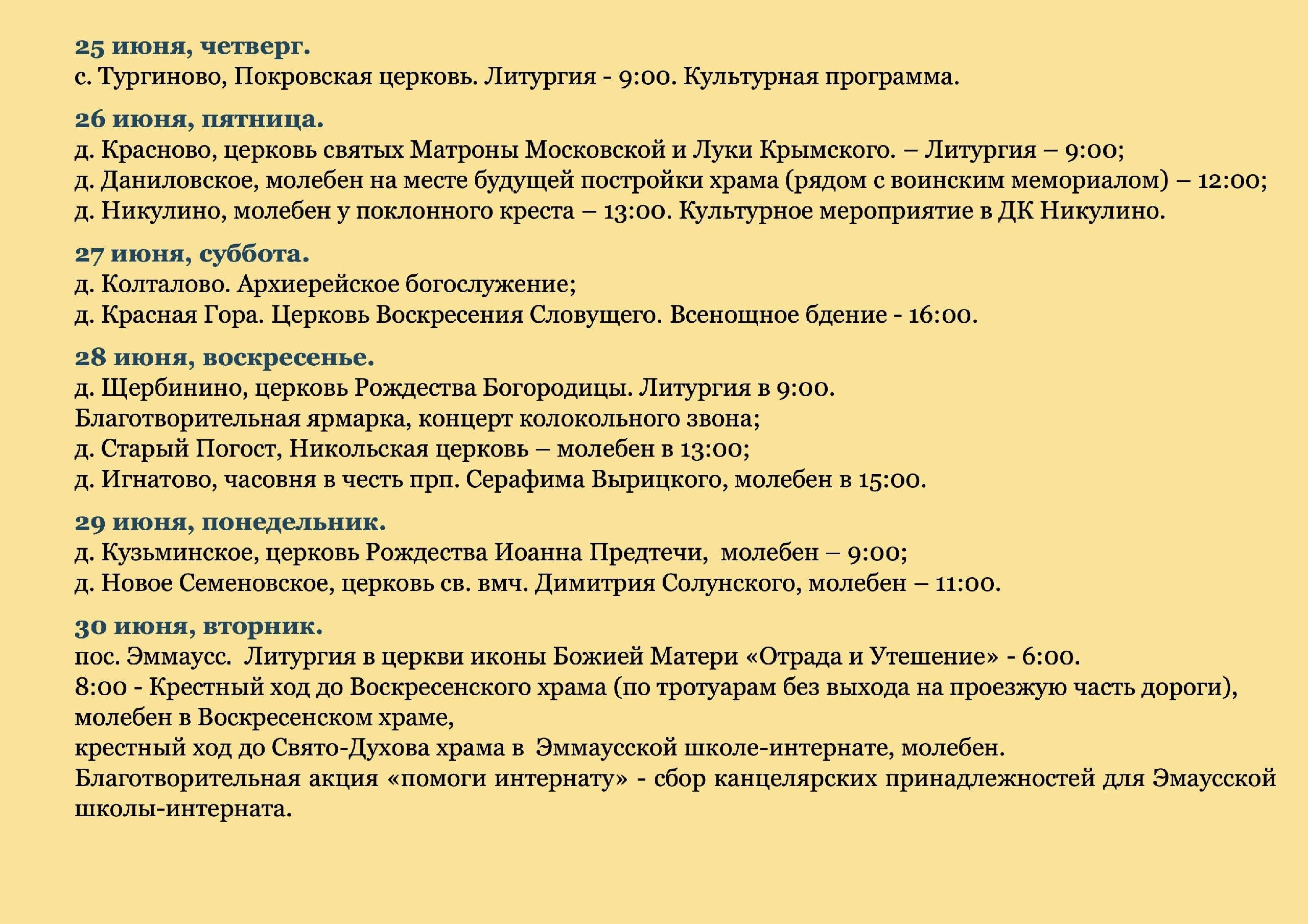 25 июня, четверг.
с. Тургиново, Покровская церковь. Литургия - 9:00. Культурная программа.

26 июня, пятница.
д. Красново, церковь святых Матроны Московской и Луки Крымского. – Литургия – 9:00;
д. Даниловское, молебен на месте будущей постройки храма (рядом с воинским мемориалом) – 12:00;
д. Никулино, молебен у поклонного креста – 13:00. Культурное мероприятие в ДК Никулино.

27 июня, суббота.
д. Колталово. Архиерейское богослужение;
д. Красная Гора. Церковь Воскресения Словущего. Всенощное бдение - 16:00.

28 июня, воскресенье.
д. Щербинино, церковь Рождества Богородицы. Литургия в 9:00.
Благотворительная ярмарка, концерт колокольного звона;
д. Старый Погост, Никольская церковь – молебен в 13:00;
д. Игнатово, часовня в честь прп. Серафима Вырицкого, молебен в 15:00.

29 июня, понедельник.
д. Кузьминское, церковь Рождества Иоанна Предтечи, молебен – 9:00;
д. Новое Семеновское, церковь св. вмч. Димитрия Солунского, молебен – 11:00.

30 июня, вторник.
пос. Эммаусс. Литургия в церкви иконы Божией Матери «Отрада и Утешение» - 6:00.
8:00 - Крестный ход до Воскресенского храма (по тротуарам без выхода на проезжую часть дороги), молебен в Воскресенском храме,
крестный ход до Свято-Духова храма в Эммаусской школе-интернате, молебен.
Благотворительная акция «помоги интернату» - сбор канцелярских принадлежностей для Эмаусской школы-интерната.